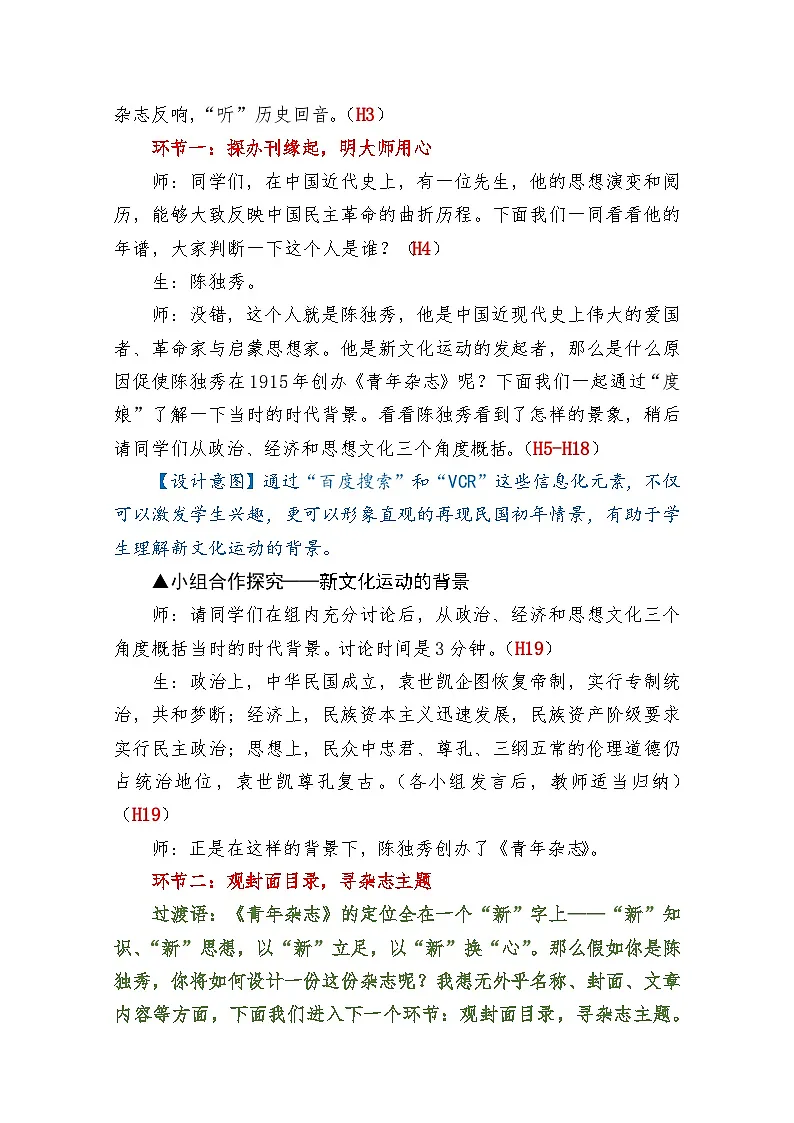 杂志反响，“听”历史回音。（H3）

环节一：探办刊缘起，明大师用心

师：同学们，在中国近代史上，有一位先生，他的思想演变和阅历，能够大致反映中国民主革命的曲折历程。下面我们一同看看他的年谱，大家判断一下这个人是谁？（H4）

生：陈独秀。

师：没错，这个人就是陈独秀，他是中国近现代史上伟大的爱国者、革命家与启蒙思想家。他是新文化运动的发起者，那么是什么原因促使陈独秀在1915年创办《青年杂志》呢？下面我们一起通过“度娘”了解一下当时的时代背景。看看陈独秀看到了怎样的景象，稍后请同学们从政治、经济和思想文化三个角度概括。（H5-H18）

【设计意图】通过“百度搜索”和“VCR”这些信息化元素，不仅可以激发学生兴趣，更可以形象直观的再现民国初年情景，有助于学生理解新文化运动的背景。

▲小组合作探究——新文化运动的背景

师：请同学们在组内充分讨论后，从政治、经济和思想文化三个角度概括当时的时代背景。讨论时间是3分钟。（H19）

生：政治上，中华民国成立，袁世凯企图恢复帝制，实行专制统治，共和梦断；经济上，民族资本主义迅速发展，民族资产阶级要求实行民主政治；思想上，民众中忠君、尊孔、三纲五常的伦理道德仍占统治地位，袁世凯尊孔复古。（各小组发言后，教师适当归纳）（H19）

师：正是在这样的背景下，陈独秀创办了《青年杂志》。

环节二：观封面目录，寻杂志主题

过渡语：《青年杂志》的定位全在一个“新”字上——“新”知识、“新”思想，以“新”立足，以“新”换“心”。那么假如你是陈独秀，你将如何设计一份这份杂志呢？我想无外乎名称、封面、文章内容等方面，下面我们进入下一个环节：观封面目录，寻杂志主题。